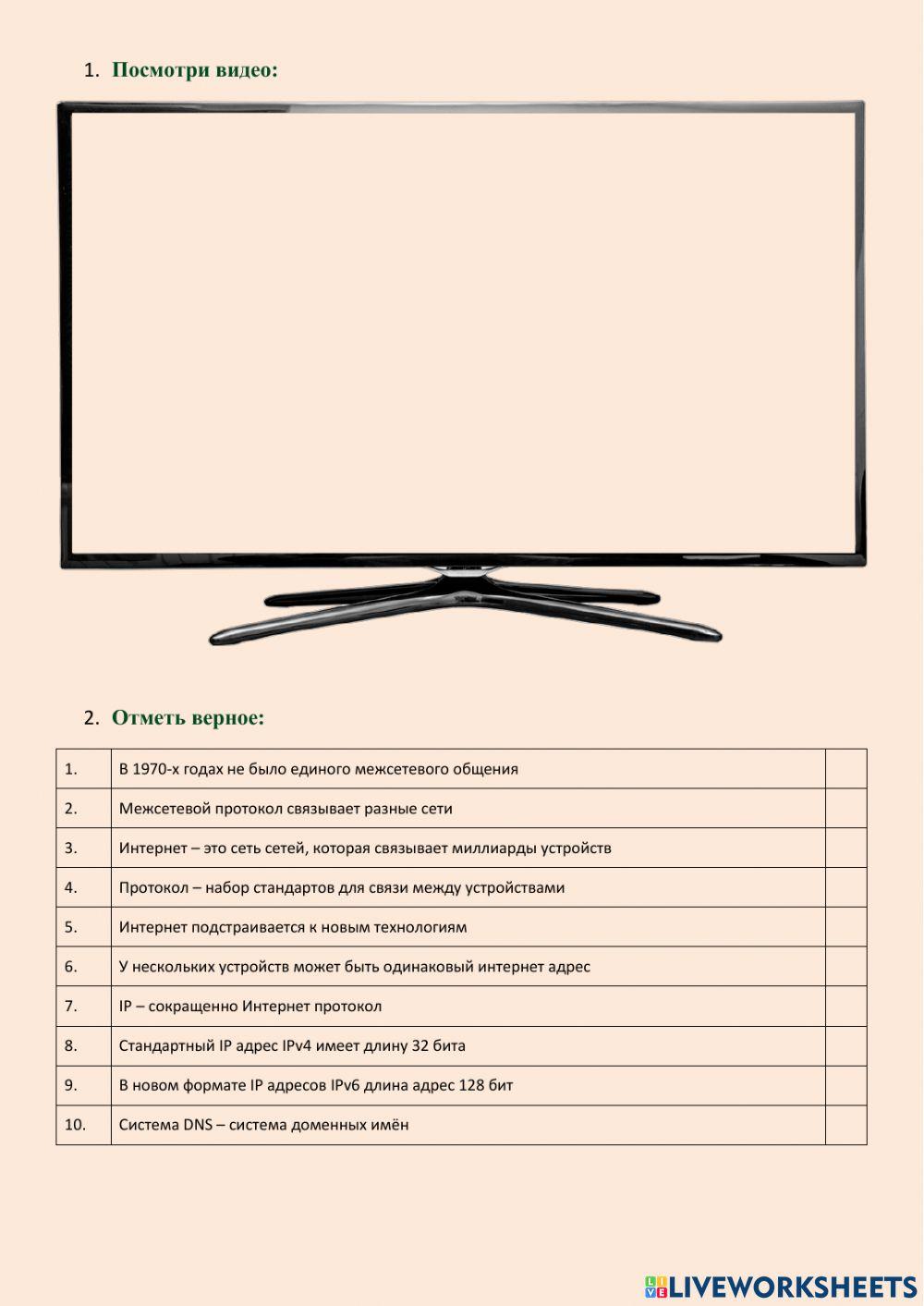 1. Посмотри видео:

2. Отметь верное:

| 1. | В 1970-х годах не было единого межсетевого общения | |
|---|---|---|
| 2. | Межсетевой протокол связывает разные сети | |
| 3. | Интернет – это сеть сетей, которая связывает миллиарды устройств | |
| 4. | Протокол – набор стандартов для связи между устройствами | |
| 5. | Интернет подстраивается к новым технологиям | |
| 6. | У нескольких устройств может быть одинаковый интернет адрес | |
| 7. | IP – сокращенно Интернет протокол | |
| 8. | Стандартный IP адрес IPv4 имеет длину 32 бита | |
| 9. | В новом формате IP адресов IPv6 длина адрес 128 бит | |
| 10. | Система DNS – система доменных имён | |

LIVEWORKSHEETS